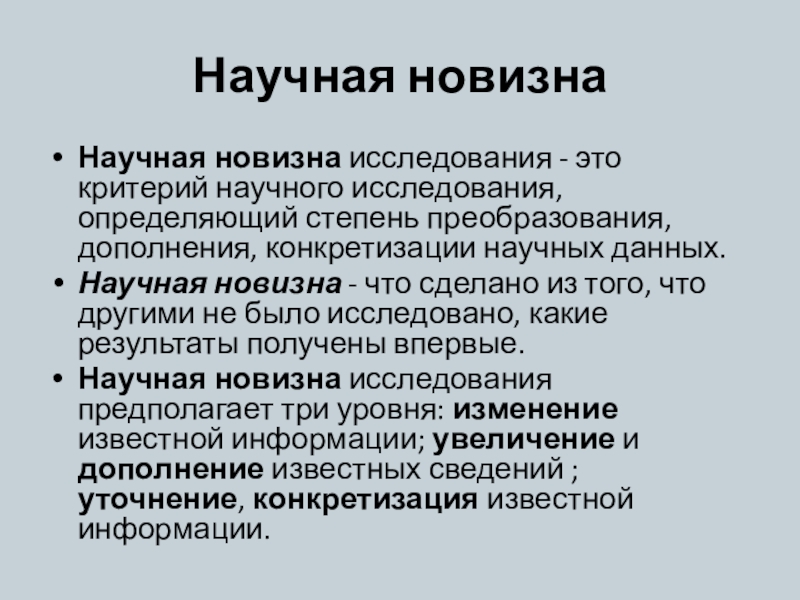 Научная новизна

• Научная новизна исследования - это критерий научного исследования, определяющий степень преобразования, дополнения, конкретизации научных данных.
• Научная новизна - что сделано из того, что другими не было исследовано, какие результаты получены впервые.
• Научная новизна исследования предполагает три уровня: изменение известной информации; увеличение и дополнение известных сведений ; уточнение, конкретизация известной информации.